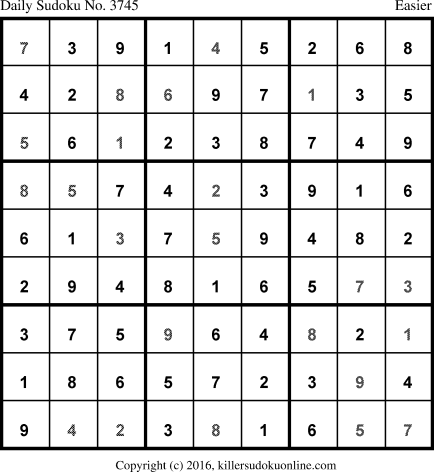 Daily Sudoku No. 3745 Easier

| 7 | 3 | 9 | 1 | 4 | 5 | 2 | 6 | 8 |
|---|---|---|---|---|---|---|---|---|
| 4 | 2 | 8 | 6 | 9 | 7 | 1 | 3 | 5 |
| 5 | 6 | 1 | 2 | 3 | 8 | 7 | 4 | 9 |
| 8 | 5 | 7 | 4 | 2 | 3 | 9 | 1 | 6 |
| 6 | 1 | 3 | 7 | 5 | 9 | 4 | 8 | 2 |
| 2 | 9 | 4 | 8 | 1 | 6 | 5 | 7 | 3 |
| 3 | 7 | 5 | 9 | 6 | 4 | 8 | 2 | 1 |
| 1 | 8 | 6 | 5 | 7 | 2 | 3 | 9 | 4 |
| 9 | 4 | 2 | 3 | 8 | 1 | 6 | 5 | 7 |

Copyright (c) 2016, killersudokuonline.com